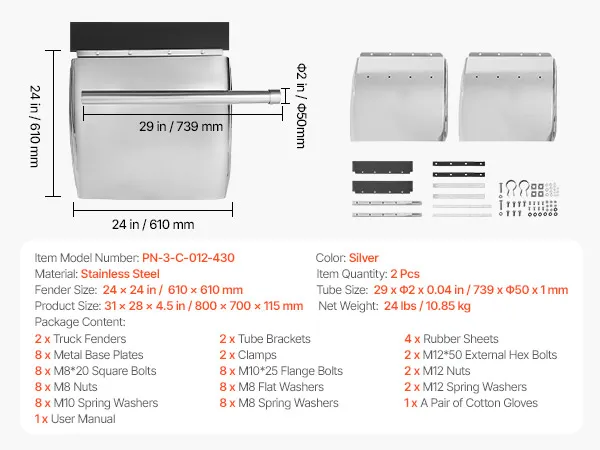 24 in / 610 mm

29 in / 739 mm

Φ2 in / Φ50mm

24 in / 610 mm

Item Model Number: PN-3-C-012-430
Material: Stainless Steel
Fender Size: 24 × 24 in / 610 × 610 mm
Product Size: 31 × 28 × 4.5 in / 800 × 700 × 115 mm

Color: Silver
Item Quantity: 2 Pcs
Tube Size: 29 x Φ2 x 0.04 in / 739 x Φ50 x 1 mm
Net Weight: 24 lbs / 10.85 kg

Package Content:
2 x Truck Fenders
8 x Metal Base Plates
8 x M8*20 Square Bolts
8 x M8 Nuts
8 x M10 Spring Washers
1 x User Manual

2 x Tube Brackets
2 x Clamps
8 x M10*25 Flange Bolts
8 x M8 Flat Washers
8 x M8 Spring Washers

4 x Rubber Sheets
2 x M12*50 External Hex Bolts
2 x M12 Nuts
2 x M12 Spring Washers
1 x A Pair of Cotton Gloves